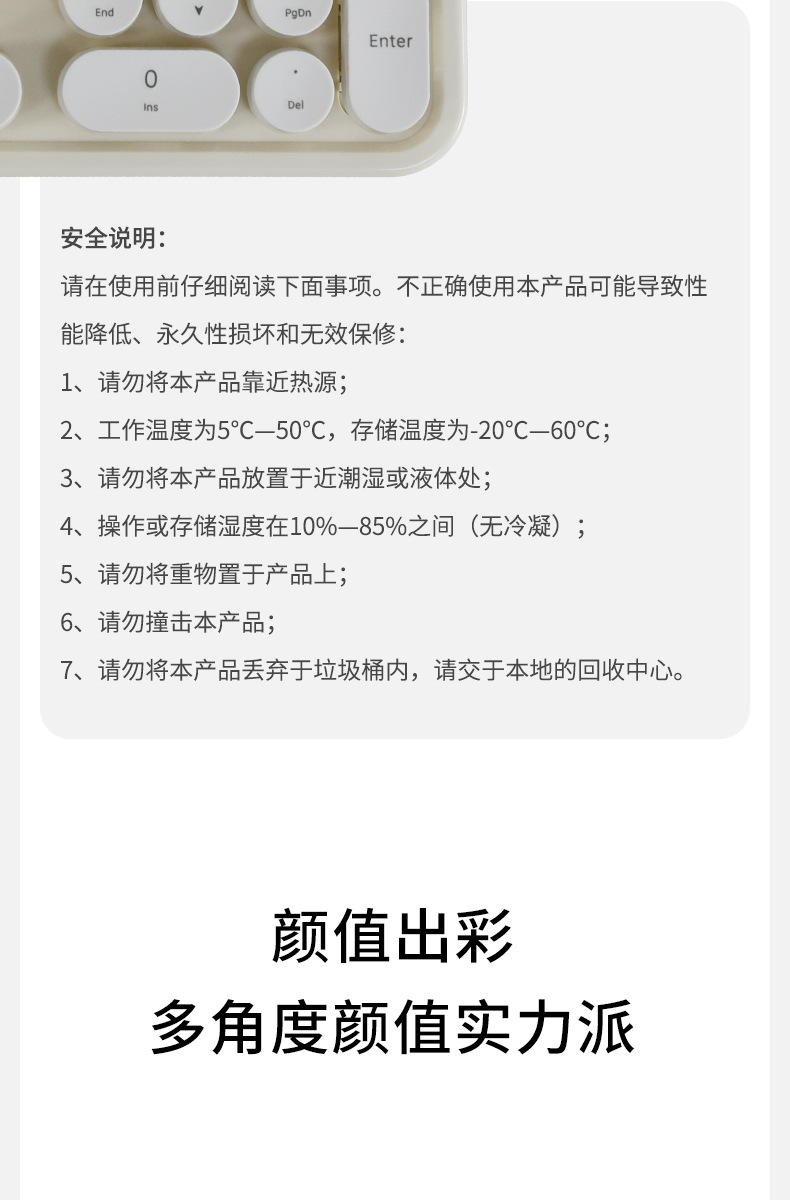 End
PgDn
Enter
0
Ins
.
Del

安全说明:

请在使用前仔细阅读下面事项。不正确使用本产品可能导致性能降低、永久性损坏和无效保修:

1、请勿将本产品靠近热源;

2、工作温度为5°C—50°C,存储温度为-20°C—60°C;

3、请勿将本产品放置于近潮湿或液体处;

4、操作或存储湿度在10%—85%之间(无冷凝);

5、请勿将重物置于产品上;

6、请勿撞击本产品;

7、请勿将本产品丢弃于垃圾桶内,请交于本地的回收中心。

颜值出彩

多角度颜值实力派